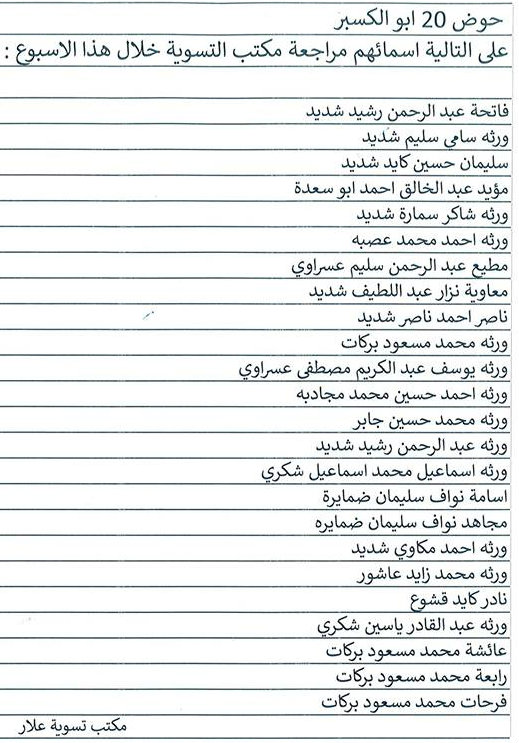 حوض 20 ابو الكسبر

على التالية اسمائهم مراجعة مكتب التسوية خلال هذا الاسبوع :

فاتحة عبد الرحمن رشيد شديد

ورثه سامي سليم شديد

سليمان حسين كايد شديد

مؤيد عبد الخالق احمد ابو سعدة

ورثه شاكر سمارة شديد

ورثه احمد محمد عصبه

مطيع عبد الرحمن سليم عسراوي

معاوية نزار عبد اللطيف شديد

ناصر احمد ناصر شديد

ورثه محمد مسعود بركات

ورثه يوسف عبد الكريم مصطفى عسراوي

ورثه احمد حسين محمد مجادبه

ورثه محمد حسين جابر

ورثه عبد الرحمن رشيد شديد

ورثه اسماعيل محمد اسماعيل شكري

اسامة نواف سليمان ضمايرة

مجاهد نواف سليمان ضمايره

ورثه احمد مكاوي شديد

ورثه محمد زايد عاشور

نادر كايد قشوع

ورثه عبد القادر ياسين شكري

عائشة محمد مسعود بركات

رابعة محمد مسعود بركات

فرحات محمد مسعود بركات

مكتب تسوية علار